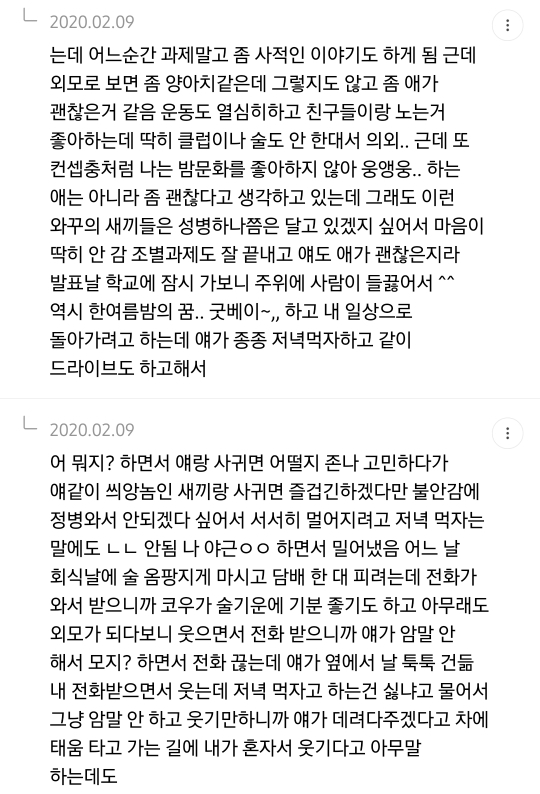 2020.02.09

는데 어느순간 과제말고 좀 사적인 이야기도 하게 됨 근데 외모로 보면 좀 양아치같은데 그렇지도 않고 좀 애가 괜찮은거 같음 운동도 열심히하고 친구들이랑 노는거 좋아하는데 딱히 클럽이나 술도 안 한대서 의외.. 근데 또 컨셉충처럼 나는 밤문화를 좋아하지 않아 웅앵웅.. 하는 애는 아니라 좀 괜찮다고 생각하고 있는데 그래도 이런 와꾸의 새끼들은 성병하나쯤은 달고 있겠지 싶어서 마음이 딱히 안 감 조별과제도 잘 끝내고 얘도 애가 괜찮은지라 발표날 학교에 잠시 가보니 주위에 사람이 들끓어서 ^^ 역시 한여름밤의 꿈.. 굿베이~,, 하고 내 일상으로 돌아가려고 하는데 얘가 종종 저녁먹자하고 같이 드라이브도 하고해서

2020.02.09

어 뭐지? 하면서 얘랑 사귀면 어떨지 존나 고민하다가 얘같이 씌앙놈인 새끼랑 사귀면 즐겁긴하겠다만 불안감에 정병와서 안되겠다 싶어서 서서히 멀어지려고 저녁 먹자는 말에도 ㄴㄴ 안됨 나 야근ㅇㅇ 하면서 밀어냈음 어느 날 회식날에 술 옴팡지게 마시고 담배 한 대 피려는데 전화가 와서 받으니까 코우가 술기운에 기분 좋기도 하고 아무래도 외모가 되다보니 웃으면서 전화 받으니까 얘가 암말 안 해서 모지? 하면서 전화 끊는데 얘가 옆에서 날 툭툭 건듦 내 전화받으면서 웃는데 저녁 먹자고 하는건 싫냐고 물어서 그냥 암말 안 하고 웃기만하니까 얘가 데려다주겠다고 차에 태움 타고 가는 길에 내가 혼자서 웃기다고 아무말 하는데도